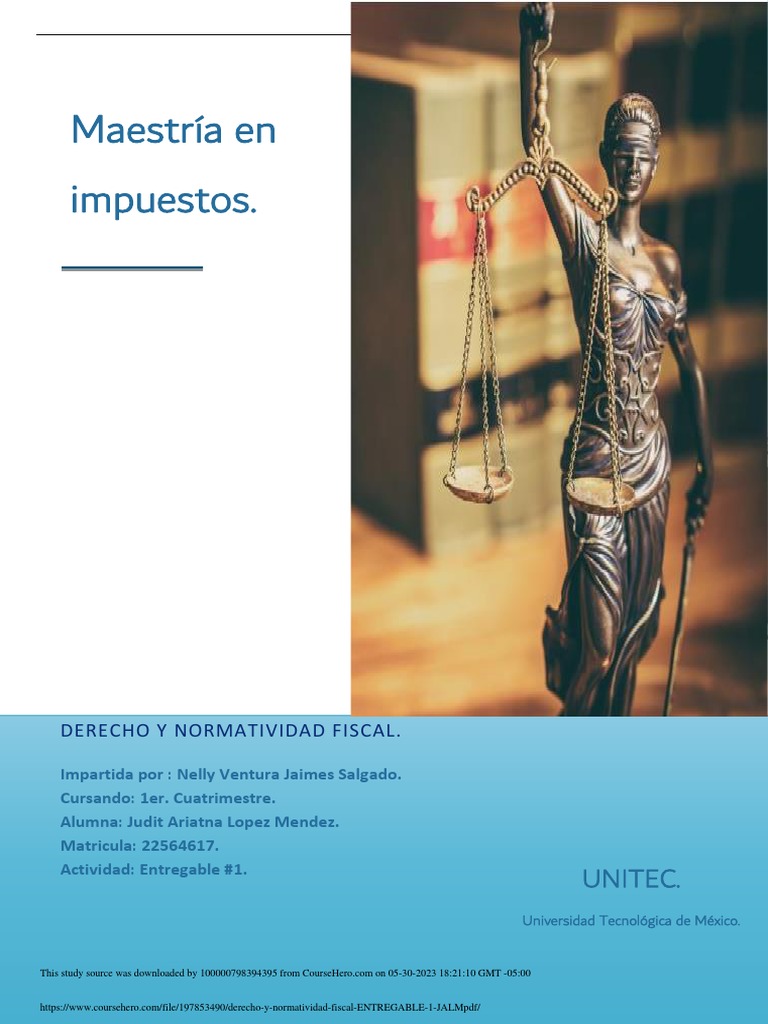 Maestría en impuestos.

DERECHO Y NORMATIVIDAD FISCAL.

Impartida por : Nelly Ventura Jaimes Salgado.
Cursando: 1er. Cuatrimestre.
Alumna: Judit Ariatna Lopez Mendez.
Matricula: 22564617.
Actividad: Entregable #1.

UNITEC.

Universidad Tecnológica de México.

This study source was downloaded by 100000798394395 from CourseHero.com on 05-30-2023 18:21:10 GMT -05:00

https://www.coursehero.com/file/197853490/derecho-y-normatividad-fiscal-ENTREGABLE-1-JALMpdf/